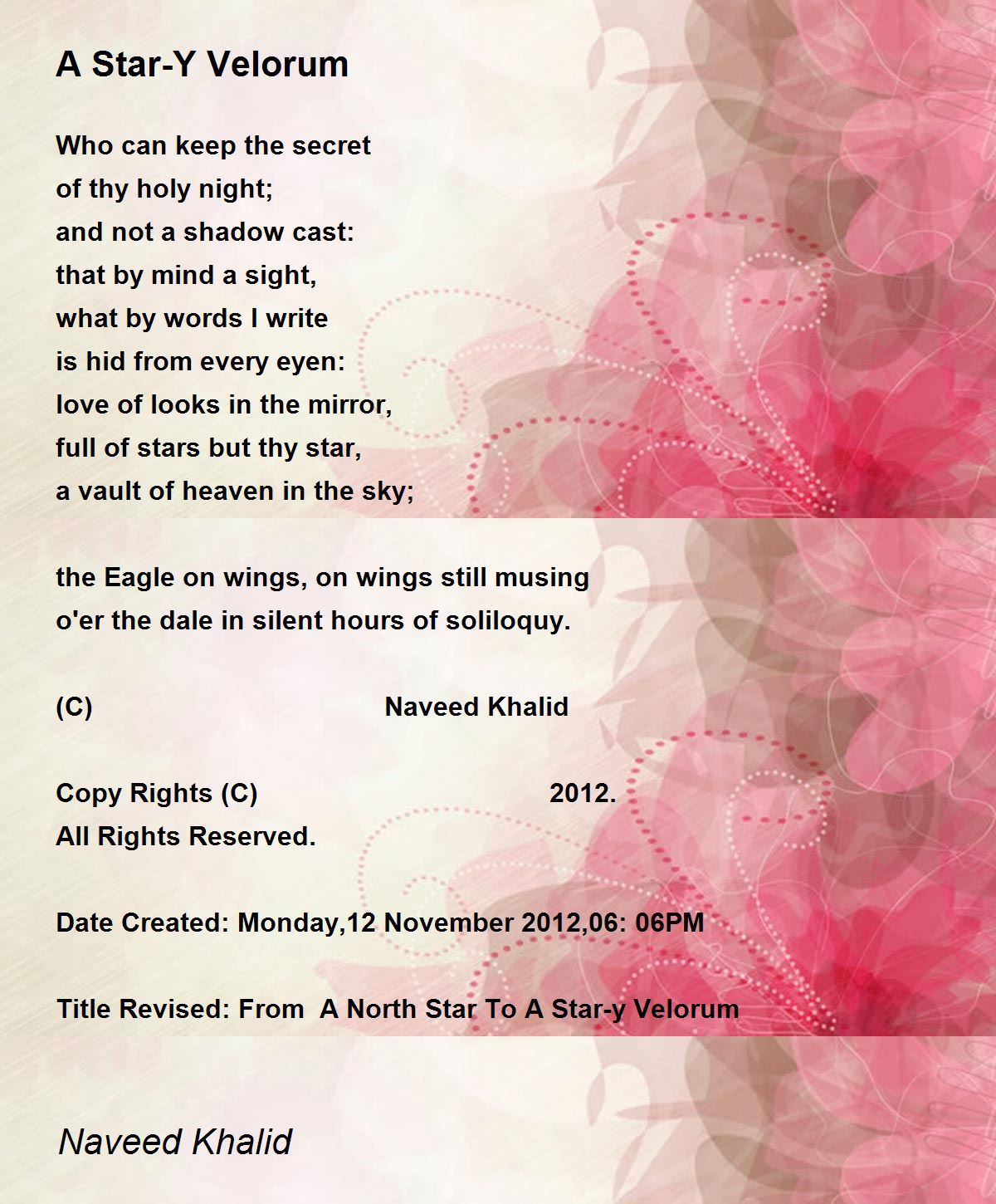 A Star-Y Velorum

Who can keep the secret
of thy holy night;
and not a shadow cast:
that by mind a sight,
what by words I write
is hid from every eyen:
love of looks in the mirror,
full of stars but thy star,
a vault of heaven in the sky;

the Eagle on wings, on wings still musing
o'er the dale in silent hours of soliloquy.

(C) Naveed Khalid

Copy Rights (C) 2012.
All Rights Reserved.

Date Created: Monday,12 November 2012,06: 06PM

Title Revised: From A North Star To A Star-y Velorum

Naveed Khalid